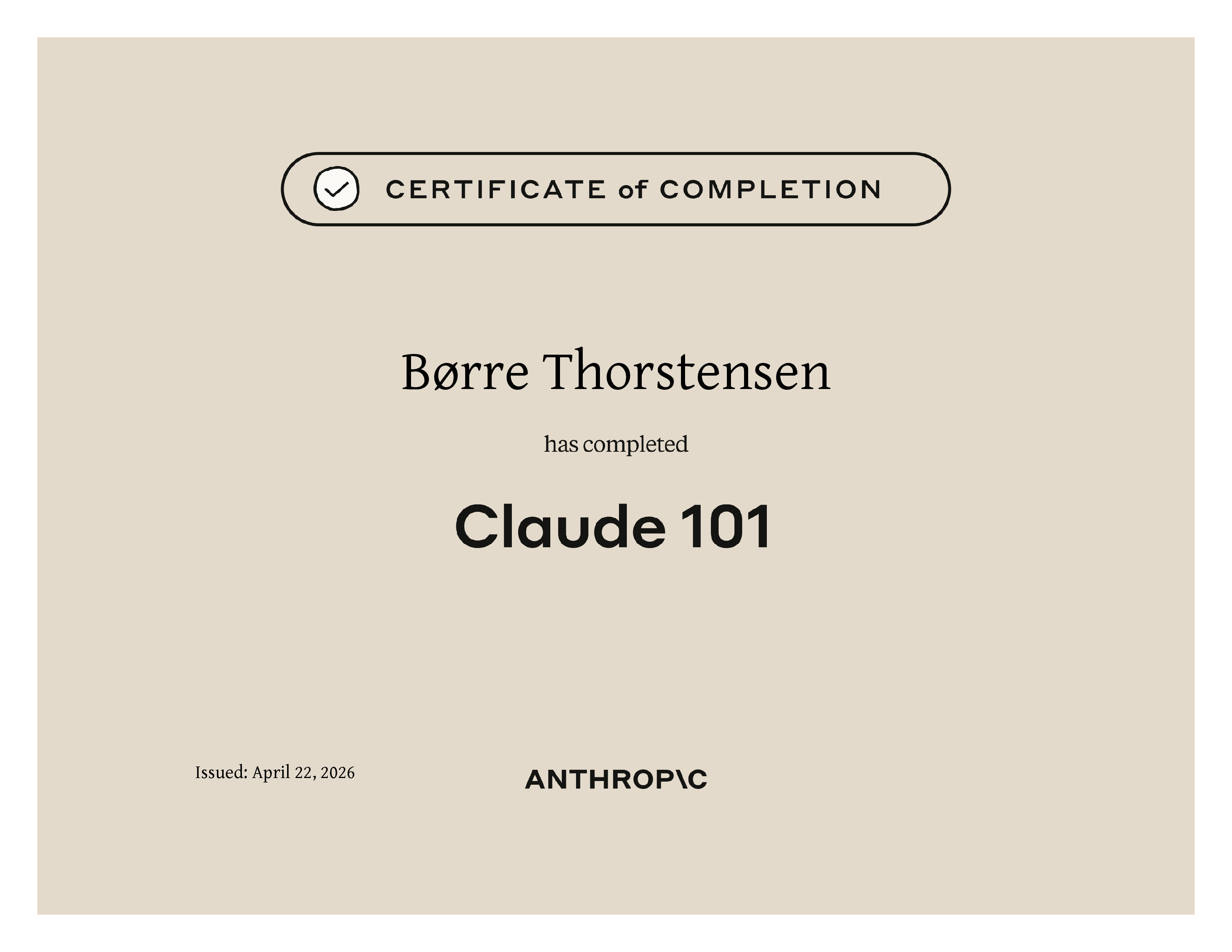 CERTIFICATE of COMPLETION

Børre Thorstensen

has completed

Claude 101

Issued: April 22, 2026

ANTHROP\C